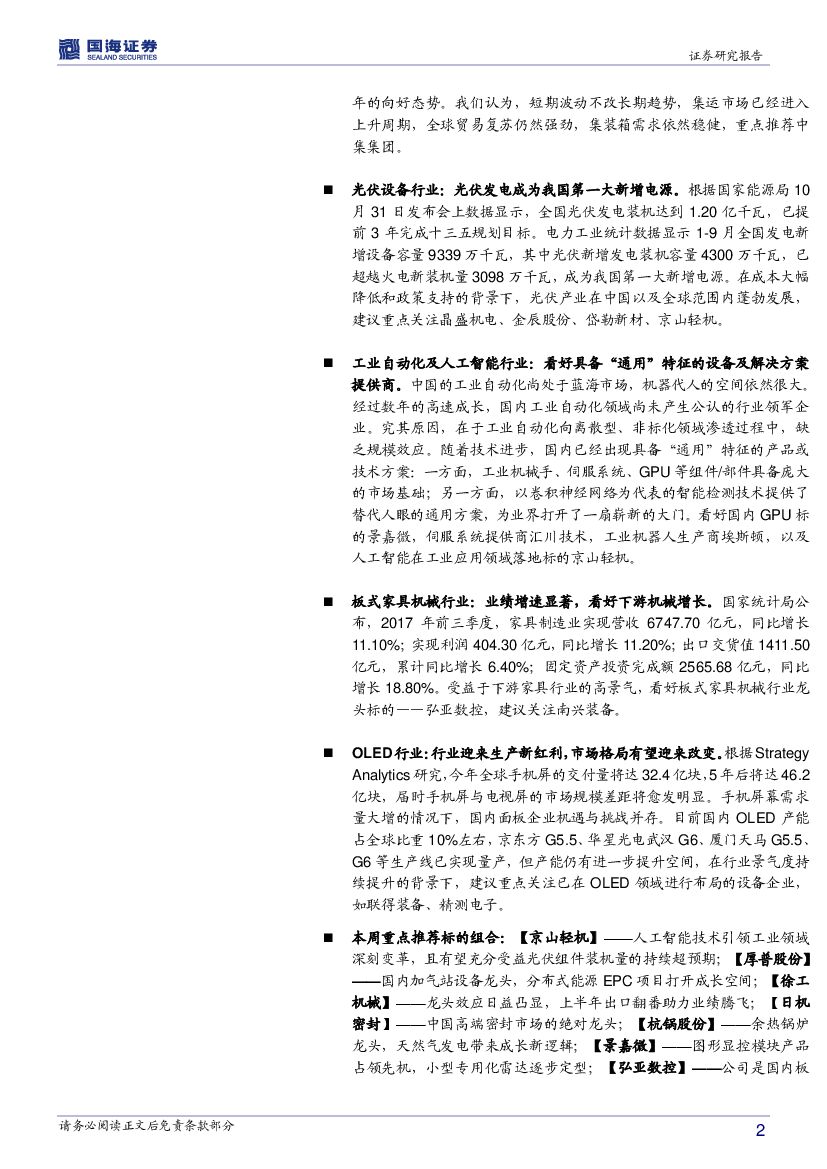 国海证券
SEALAND SECURITIES

证券研究报告

年的向好态势。我们认为，短期波动不改长期趋势，集运市场已经进入上升周期，全球贸易复苏仍然强劲，集装箱需求依然稳健，重点推荐中集集团。

■ 光伏设备行业：光伏发电成为我国第一大新增电源。根据国家能源局10月31日发布会上数据显示，全国光伏发电装机达到1.20亿千瓦，已提前3年完成十三五规划目标。电力工业统计数据显示1-9月全国发电新增设备容量9339万千瓦，其中光伏新增发电装机容量4300万千瓦，已超越火电新装机量3098万千瓦，成为我国第一大新增电源。在成本大幅降低和政策支持的背景下，光伏产业在中国以及全球范围内蓬勃发展，建议重点关注晶盛机电、金辰股份、岱勒新材、京山轻机。

■ 工业自动化及人工智能行业：看好具备“通用”特征的设备及解决方案提供商。中国的工业自动化尚处于蓝海市场，机器代人的空间依然很大。经过数年的高速成长，国内工业自动化领域尚未产生公认的行业领军企业。究其原因，在于工业自动化向离散型、非标化领域渗透过程中，缺乏规模效应。随着技术进步，国内已经出现具备“通用”特征的产品或技术方案：一方面，工业机械手、伺服系统、GPU等组件/部件具备庞大的市场基础；另一方面，以卷积神经网络为代表的智能检测技术提供了替代人眼的通用方案，为业界打开了一扇崭新的大门。看好国内GPU标的景嘉微，伺服系统提供商汇川技术，工业机器人生产商埃斯顿，以及人工智能在工业应用领域落地标的京山轻机。

■ 板式家具机械行业：业绩增速显著，看好下游机械增长。国家统计局公布，2017年前三季度，家具制造业实现营收6747.70亿元，同比增长11.10%；实现利润404.30亿元，同比增长11.20%；出口交货值1411.50亿元，累计同比增长6.40%；固定资产投资完成额2565.68亿元，同比增长18.80%。受益于下游家具行业的高景气，看好板式家具机械行业龙头标的——弘亚数控，建议关注南兴装备。

■ OLED行业：行业迎来生产新红利，市场格局有望迎来改变。根据Strategy Analytics研究，今年全球手机屏的交付量将达32.4亿块，5年后将达46.2亿块，届时手机屏与电视屏的市场规模差距将愈发明显。手机屏幕需求量大增的情况下，国内面板企业机遇与挑战并存。目前国内OLED产能占全球比重10%左右，京东方G5.5、华星光电武汉G6、厦门天马G5.5、G6等生产线已实现量产，但产能仍有进一步提升空间，在行业景气度持续提升的背景下，建议重点关注已在OLED领域进行布局的设备企业，如联得装备、精测电子。

■ 本周重点推荐标的组合：【京山轻机】——人工智能技术引领工业领域深刻变革，且有望充分受益光伏组件装机量的持续超预期；【厚普股份】——国内加气站设备龙头，分布式能源EPC项目打开成长空间；【徐工机械】——龙头效应日益凸显，上半年出口翻番助力业绩腾飞；【日机密封】——中国高端密封市场的绝对龙头；【杭锅股份】——余热锅炉龙头，天然气发电带来成长新逻辑；【景嘉微】——图形显控模块产品占领先机，小型专用化雷达逐步定型；【弘亚数控】——公司是国内板

请务必阅读正文后免责条款部分

2